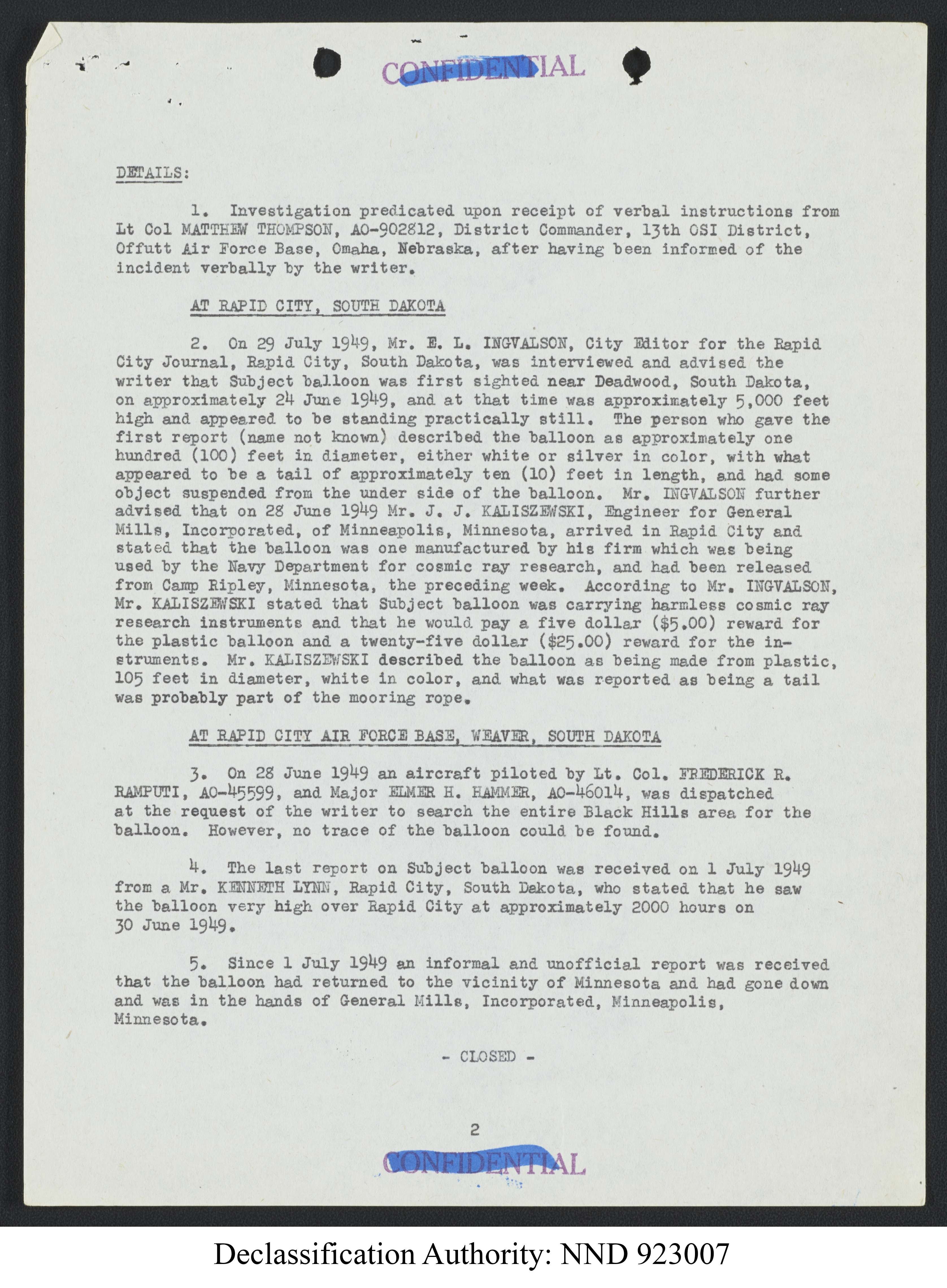 CONFIDENTIAL

DETAILS:

1. Investigation predicated upon receipt of verbal instructions from Lt Col MATTHEW THOMPSON, AO-902812, District Commander, 13th OSI District, Offutt Air Force Base, Omaha, Nebraska, after having been informed of the incident verbally by the writer.

AT RAPID CITY, SOUTH DAKOTA

2. On 29 July 1949, Mr. E. L. INGVALSON, City Editor for the Rapid City Journal, Rapid City, South Dakota, was interviewed and advised the writer that Subject balloon was first sighted near Deadwood, South Dakota, on approximately 24 June 1949, and at that time was approximately 5,000 feet high and appeared to be standing practically still. The person who gave the first report (name not known) described the balloon as approximately one hundred (100) feet in diameter, either white or silver in color, with what appeared to be a tail of approximately ten (10) feet in length, and had some object suspended from the under side of the balloon. Mr. INGVALSON further advised that on 28 June 1949 Mr. J. J. KALISZEWSKI, Engineer for General Mills, Incorporated, of Minneapolis, Minnesota, arrived in Rapid City and stated that the balloon was one manufactured by his firm which was being used by the Navy Department for cosmic ray research, and had been released from Camp Ripley, Minnesota, the preceding week. According to Mr. INGVALSON, Mr. KALISZEWSKI stated that Subject balloon was carrying harmless cosmic ray research instruments and that he would pay a five dollar ($5.00) reward for the plastic balloon and a twenty-five dollar ($25.00) reward for the instruments. Mr. KALISZEWSKI described the balloon as being made from plastic, 105 feet in diameter, white in color, and what was reported as being a tail was probably part of the mooring rope.

AT RAPID CITY AIR FORCE BASE, WEAVER, SOUTH DAKOTA

3. On 28 June 1949 an aircraft piloted by Lt. Col. FREDERICK R. RAMPUTI, AO-45599, and Major ELMER H. HAMMER, AO-46014, was dispatched at the request of the writer to search the entire Black Hills area for the balloon. However, no trace of the balloon could be found.

4. The last report on Subject balloon was received on 1 July 1949 from a Mr. KENNETH LYNN, Rapid City, South Dakota, who stated that he saw the balloon very high over Rapid City at approximately 2000 hours on 30 June 1949.

5. Since 1 July 1949 an informal and unofficial report was received that the balloon had returned to the vicinity of Minnesota and had gone down and was in the hands of General Mills, Incorporated, Minneapolis, Minnesota.

- CLOSED -

2

CONFIDENTIAL

Declassification Authority: NND 923007